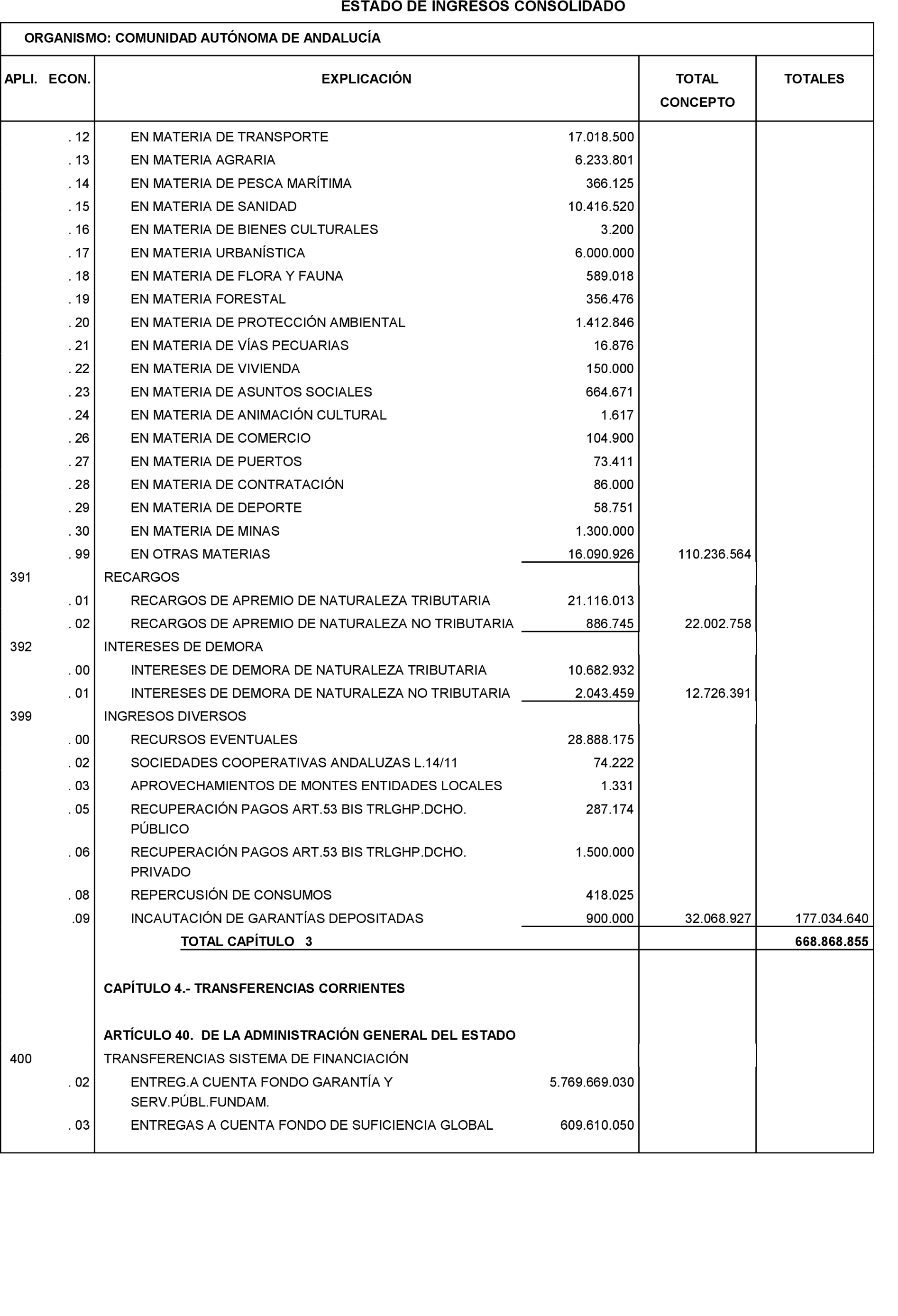 ESTADO DE INGRESOS CONSOLIDADO

ORGANISMO: COMUNIDAD AUTÓNOMA DE ANDALUCÍA

| APLI. ECON. | EXPLICACIÓN | | TOTAL CONCEPTO | TOTALES |
|---|---|---|---|---|
| . 12 | EN MATERIA DE TRANSPORTE | 17.018.500 | | |
| . 13 | EN MATERIA AGRARIA | 6.233.801 | | |
| . 14 | EN MATERIA DE PESCA MARÍTIMA | 366.125 | | |
| . 15 | EN MATERIA DE SANIDAD | 10.416.520 | | |
| . 16 | EN MATERIA DE BIENES CULTURALES | 3.200 | | |
| . 17 | EN MATERIA URBANÍSTICA | 6.000.000 | | |
| . 18 | EN MATERIA DE FLORA Y FAUNA | 589.018 | | |
| . 19 | EN MATERIA FORESTAL | 356.476 | | |
| . 20 | EN MATERIA DE PROTECCIÓN AMBIENTAL | 1.412.846 | | |
| . 21 | EN MATERIA DE VÍAS PECUARIAS | 16.876 | | |
| . 22 | EN MATERIA DE VIVIENDA | 150.000 | | |
| . 23 | EN MATERIA DE ASUNTOS SOCIALES | 664.671 | | |
| . 24 | EN MATERIA DE ANIMACIÓN CULTURAL | 1.617 | | |
| . 26 | EN MATERIA DE COMERCIO | 104.900 | | |
| . 27 | EN MATERIA DE PUERTOS | 73.411 | | |
| . 28 | EN MATERIA DE CONTRATACIÓN | 86.000 | | |
| . 29 | EN MATERIA DE DEPORTE | 58.751 | | |
| . 30 | EN MATERIA DE MINAS | 1.300.000 | | |
| . 99 | EN OTRAS MATERIAS | 16.090.926 | 110.236.564 | |
| 391 | RECARGOS | | | |
| . 01 | RECARGOS DE APREMIO DE NATURALEZA TRIBUTARIA | 21.116.013 | | |
| . 02 | RECARGOS DE APREMIO DE NATURALEZA NO TRIBUTARIA | 886.745 | 22.002.758 | |
| 392 | INTERESES DE DEMORA | | | |
| . 00 | INTERESES DE DEMORA DE NATURALEZA TRIBUTARIA | 10.682.932 | | |
| . 01 | INTERESES DE DEMORA DE NATURALEZA NO TRIBUTARIA | 2.043.459 | 12.726.391 | |
| 399 | INGRESOS DIVERSOS | | | |
| . 00 | RECURSOS EVENTUALES | 28.888.175 | | |
| . 02 | SOCIEDADES COOPERATIVAS ANDALUZAS L.14/11 | 74.222 | | |
| . 03 | APROVECHAMIENTOS DE MONTES ENTIDADES LOCALES | 1.331 | | |
| . 05 | RECUPERACIÓN PAGOS ART.53 BIS TRLGHP.DCHO. PÚBLICO | 287.174 | | |
| . 06 | RECUPERACIÓN PAGOS ART.53 BIS TRLGHP.DCHO. PRIVADO | 1.500.000 | | |
| . 08 | REPERCUSIÓN DE CONSUMOS | 418.025 | | |
| .09 | INCAUTACIÓN DE GARANTÍAS DEPOSITADAS | 900.000 | 32.068.927 | 177.034.640 |
| | TOTAL CAPÍTULO 3 | | | 668.868.855 |
| | CAPÍTULO 4.- TRANSFERENCIAS CORRIENTES | | | |
| | ARTÍCULO 40. DE LA ADMINISTRACIÓN GENERAL DEL ESTADO | | | |
| 400 | TRANSFERENCIAS SISTEMA DE FINANCIACIÓN | | | |
| . 02 | ENTREG.A CUENTA FONDO GARANTÍA Y SERV.PÚBL.FUNDAM. | 5.769.669.030 | | |
| . 03 | ENTREGAS A CUENTA FONDO DE SUFICIENCIA GLOBAL | 609.610.050 | | |